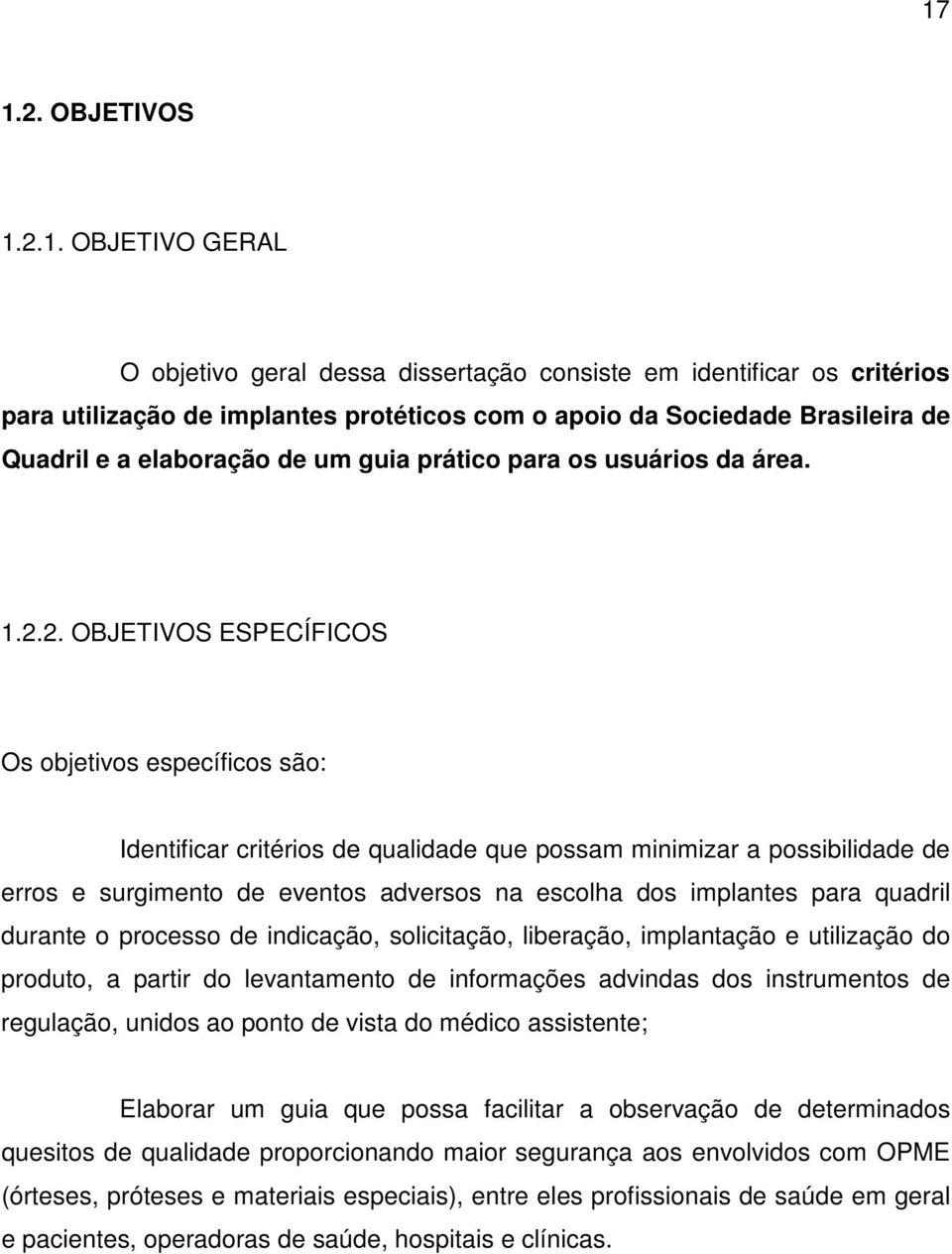 17

1.2. OBJETIVOS

1.2.1. OBJETIVO GERAL

O objetivo geral dessa dissertação consiste em identificar os critérios para utilização de implantes protéticos com o apoio da Sociedade Brasileira de Quadril e a elaboração de um guia prático para os usuários da área.

1.2.2. OBJETIVOS ESPECÍFICOS

Os objetivos específicos são:

Identificar critérios de qualidade que possam minimizar a possibilidade de erros e surgimento de eventos adversos na escolha dos implantes para quadril durante o processo de indicação, solicitação, liberação, implantação e utilização do produto, a partir do levantamento de informações advindas dos instrumentos de regulação, unidos ao ponto de vista do médico assistente;

Elaborar um guia que possa facilitar a observação de determinados quesitos de qualidade proporcionando maior segurança aos envolvidos com OPME (órteses, próteses e materiais especiais), entre eles profissionais de saúde em geral e pacientes, operadoras de saúde, hospitais e clínicas.